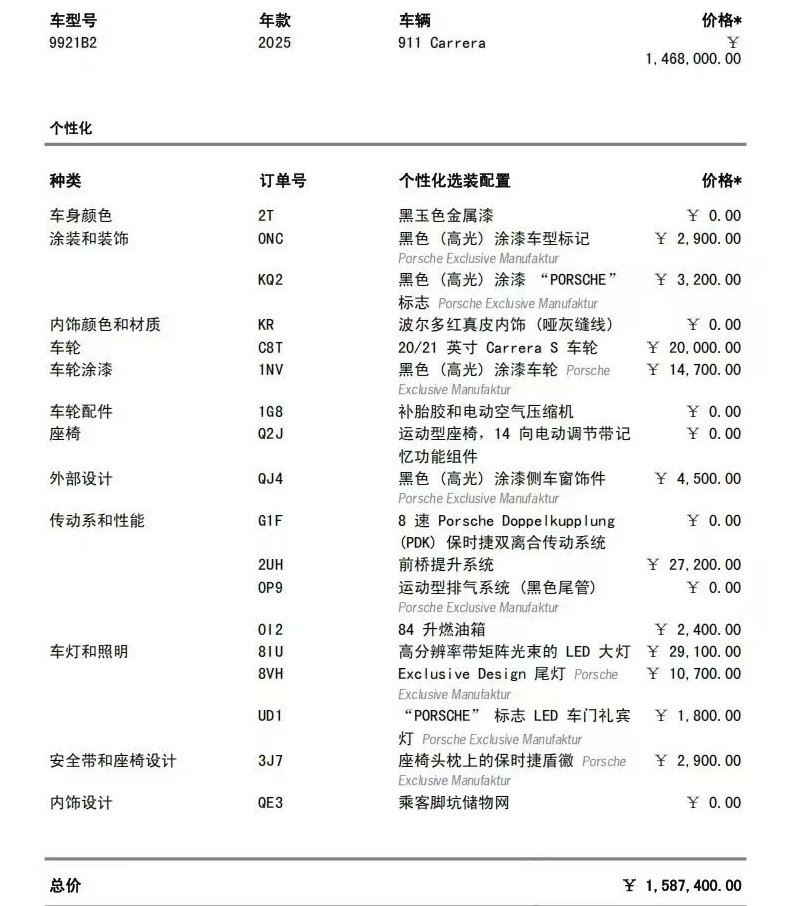 | 车型号 | 年款 | 车辆 | 价格* |
|---|---|---|---|
| 9921B2 | 2025 | 911 Carrera | ￥ 1,468,000.00 |

个性化

| 种类 | 订单号 | 个性化选装配置 | 价格* |
|---|---|---|---|
| 车身颜色 | 2T | 黑玉色金属漆 | ￥ 0.00 |
| 涂装和装饰 | 0NC | 黑色（高光）涂漆车型标记 Porsche Exclusive Manufaktur | ￥ 2,900.00 |
| | KQ2 | 黑色（高光）涂漆 “PORSCHE” 标志 Porsche Exclusive Manufaktur | ￥ 3,200.00 |
| 内饰颜色和材质 | KR | 波尔多红真皮内饰（哑灰缝线） | ￥ 0.00 |
| 车轮 | C8T | 20/21 英寸 Carrera S 车轮 | ￥ 20,000.00 |
| 车轮涂漆 | 1NV | 黑色（高光）涂漆车轮 Porsche Exclusive Manufaktur | ￥ 14,700.00 |
| 车轮配件 | 1G8 | 补胎胶和电动空气压缩机 | ￥ 0.00 |
| 座椅 | Q2J | 运动型座椅，14 向电动调节带记忆功能组件 | ￥ 0.00 |
| 外部设计 | QJ4 | 黑色（高光）涂漆侧车窗饰件 Porsche Exclusive Manufaktur | ￥ 4,500.00 |
| 传动系和性能 | G1F | 8 速 Porsche Doppelkupplung (PDK) 保时捷双离合传动系统 | ￥ 0.00 |
| | 2UH | 前桥提升系统 | ￥ 27,200.00 |
| | 0P9 | 运动型排气系统（黑色尾管） Porsche Exclusive Manufaktur | ￥ 0.00 |
| | 0I2 | 84 升燃油箱 | ￥ 2,400.00 |
| 车灯和照明 | 8IU | 高分辨率带矩阵光束的 LED 大灯 | ￥ 29,100.00 |
| | 8VH | Exclusive Design 尾灯 Porsche Exclusive Manufaktur | ￥ 10,700.00 |
| | UD1 | “PORSCHE” 标志 LED 车门礼宾灯 Porsche Exclusive Manufaktur | ￥ 1,800.00 |
| 安全带和座椅设计 | 3J7 | 座椅头枕上的保时捷盾徽 Porsche Exclusive Manufaktur | ￥ 2,900.00 |
| 内饰设计 | QE3 | 乘客脚坑储物网 | ￥ 0.00 |

总价 ￥ 1,587,400.00